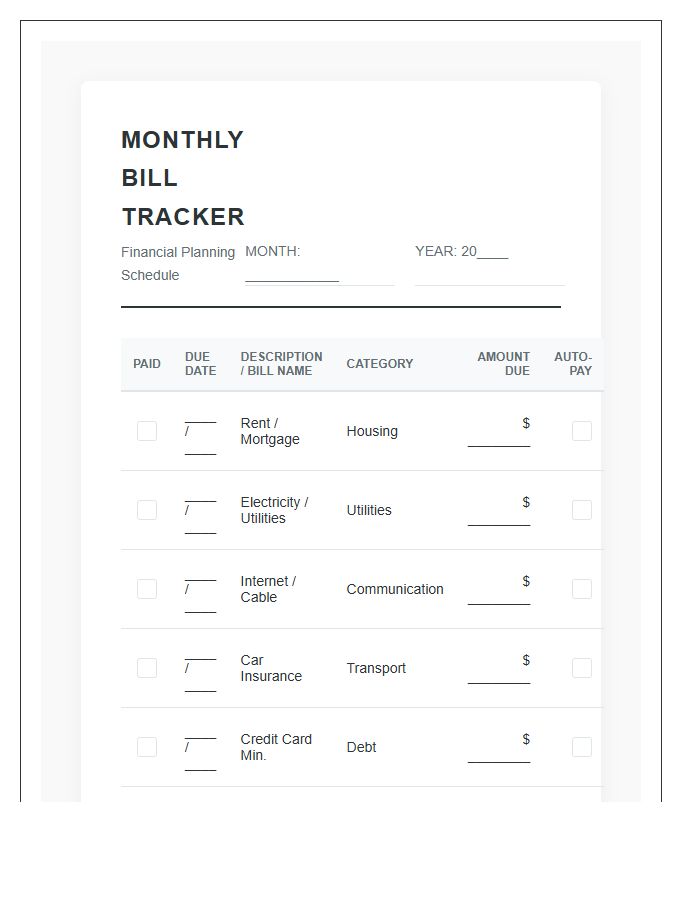 MONTHLY
BILL
TRACKER

Financial Planning Schedule

MONTH: ____

YEAR: 20____

| PAID | DUE DATE | DESCRIPTION / BILL NAME | CATEGORY | AMOUNT DUE | AUTO-PAY |
|---|---|---|---|---|---|
| ☐ | ____ / ____ | Rent / Mortgage | Housing | $ ____ | ☐ |
| ☐ | ____ / ____ | Electricity / Utilities | Utilities | $ ____ | ☐ |
| ☐ | ____ / ____ | Internet / Cable | Communication | $ ____ | ☐ |
| ☐ | ____ / ____ | Car Insurance | Transport | $ ____ | ☐ |
| ☐ | ____ / ____ | Credit Card Min. | Debt | $ ____ | ☐ |